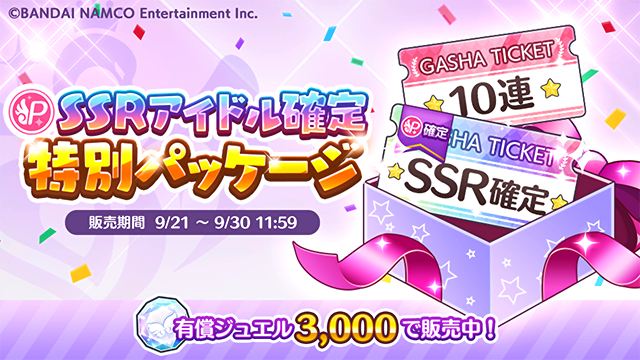 ©BANDAI NAMCO Entertainment Inc.

P SSRアイドル確定
特別パッケージ

販売期間 9/21 ～ 9/30 11:59

GASHA TICKET
10連

P 確定
HA TICKET
SSR確定

有償ジュエル3,000で販売中！